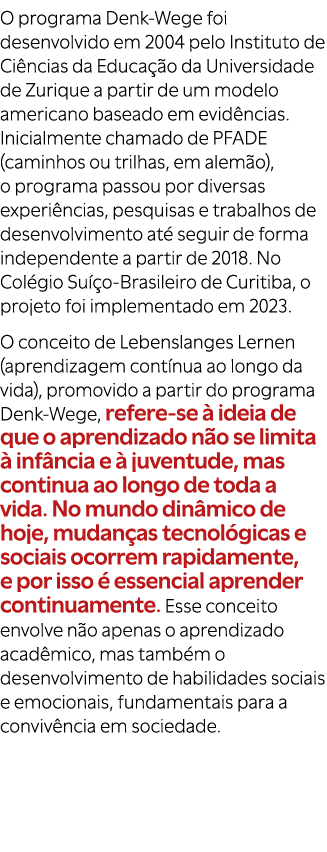 O programa Denk-Wege foi desenvolvido em 2004 pelo Instituto de Ciências da Educação da Universidade de Zurique a partir de um modelo americano baseado em evidências. Inicialmente chamado de PFADE (caminhos ou trilhas, em alemão), o programa passou por diversas experiências, pesquisas e trabalhos de desenvolvimento até seguir de forma independente a partir de 2018. No Colégio Suíço-Brasileiro de Curitiba, o projeto foi implementado em 2023.

O conceito de Lebenslanges Lernen (aprendizagem contínua ao longo da vida), promovido a partir do programa Denk-Wege, refere-se à ideia de que o aprendizado não se limita à infância e à juventude, mas continua ao longo de toda a vida. No mundo dinâmico de hoje, mudanças tecnológicas e sociais ocorrem rapidamente, e por isso é essencial aprender continuamente. Esse conceito envolve não apenas o aprendizado acadêmico, mas também o desenvolvimento de habilidades sociais e emocionais, fundamentais para a convivência em sociedade.